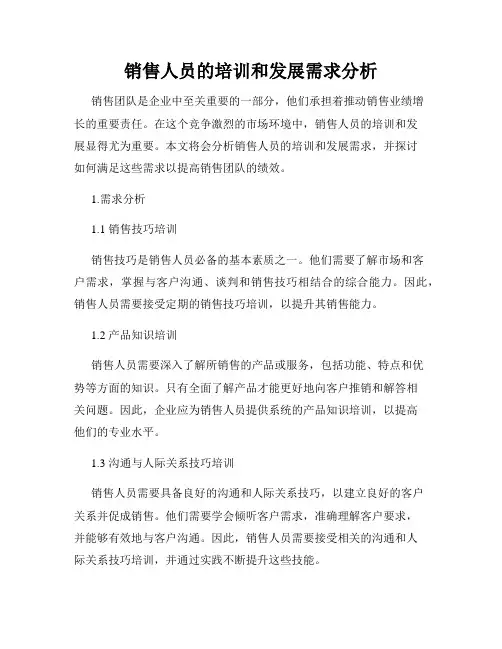 销售人员的培训和发展需求分析

销售团队是企业中至关重要的一部分，他们承担着推动销售业绩增长的重要责任。在这个竞争激烈的市场环境中，销售人员的培训和发展显得尤为重要。本文将会分析销售人员的培训和发展需求，并探讨如何满足这些需求以提高销售团队的绩效。

1.需求分析

1.1 销售技巧培训

销售技巧是销售人员必备的基本素质之一。他们需要了解市场和客户需求，掌握与客户沟通、谈判和销售技巧相结合的综合能力。因此，销售人员需要接受定期的销售技巧培训，以提升其销售能力。

1.2 产品知识培训

销售人员需要深入了解所销售的产品或服务，包括功能、特点和优势等方面的知识。只有全面了解产品才能更好地向客户推销和解答相关问题。因此，企业应为销售人员提供系统的产品知识培训，以提高他们的专业水平。

1.3 沟通与人际关系技巧培训

销售人员需要具备良好的沟通和人际关系技巧，以建立良好的客户关系并促成销售。他们需要学会倾听客户需求，准确理解客户要求，并能够有效地与客户沟通。因此，销售人员需要接受相关的沟通和人际关系技巧培训，并通过实践不断提升这些技能。